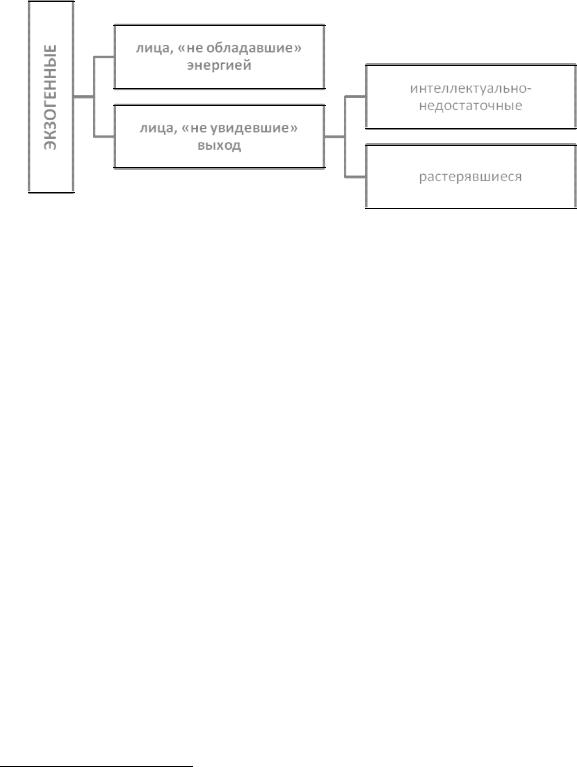 ЭКЗОГЕННЫЕ

лица, «не обладавшие» энергией

лица, «не увидевшие» выход

интеллектуально-недостаточные

растерявшиеся